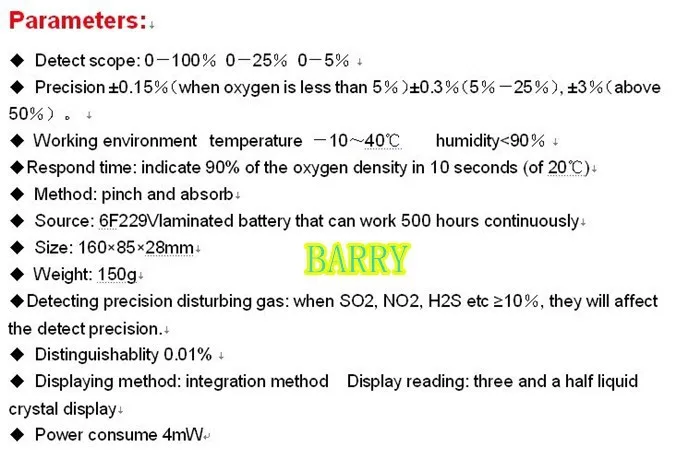 Parameters:

◆ Detect scope: 0－100％ 0－25％ 0－5％

◆ Precision ±0.15％(when oxygen is less than 5％)±0.3％(5％－25％), ±3％(above 50％)。

◆ Working environment temperature －10～40℃ humidity<90％

◆Respond time: indicate 90% of the oxygen density in 10 seconds (of 20℃)

◆ Method: pinch and absorb

◆ Source: 6F229Vlaminated battery that can work 500 hours continuously

◆ Size: 160×85×28mm

BARRY

◆ Weight: 150g

◆Detecting precision disturbing gas: when SO2, NO2, H2S etc ≥10％, they will affect the detect precision.

◆ Distinguishablity 0.01%

◆ Displaying method: integration method Display reading: three and a half liquid crystal display

◆ Power consume 4mW